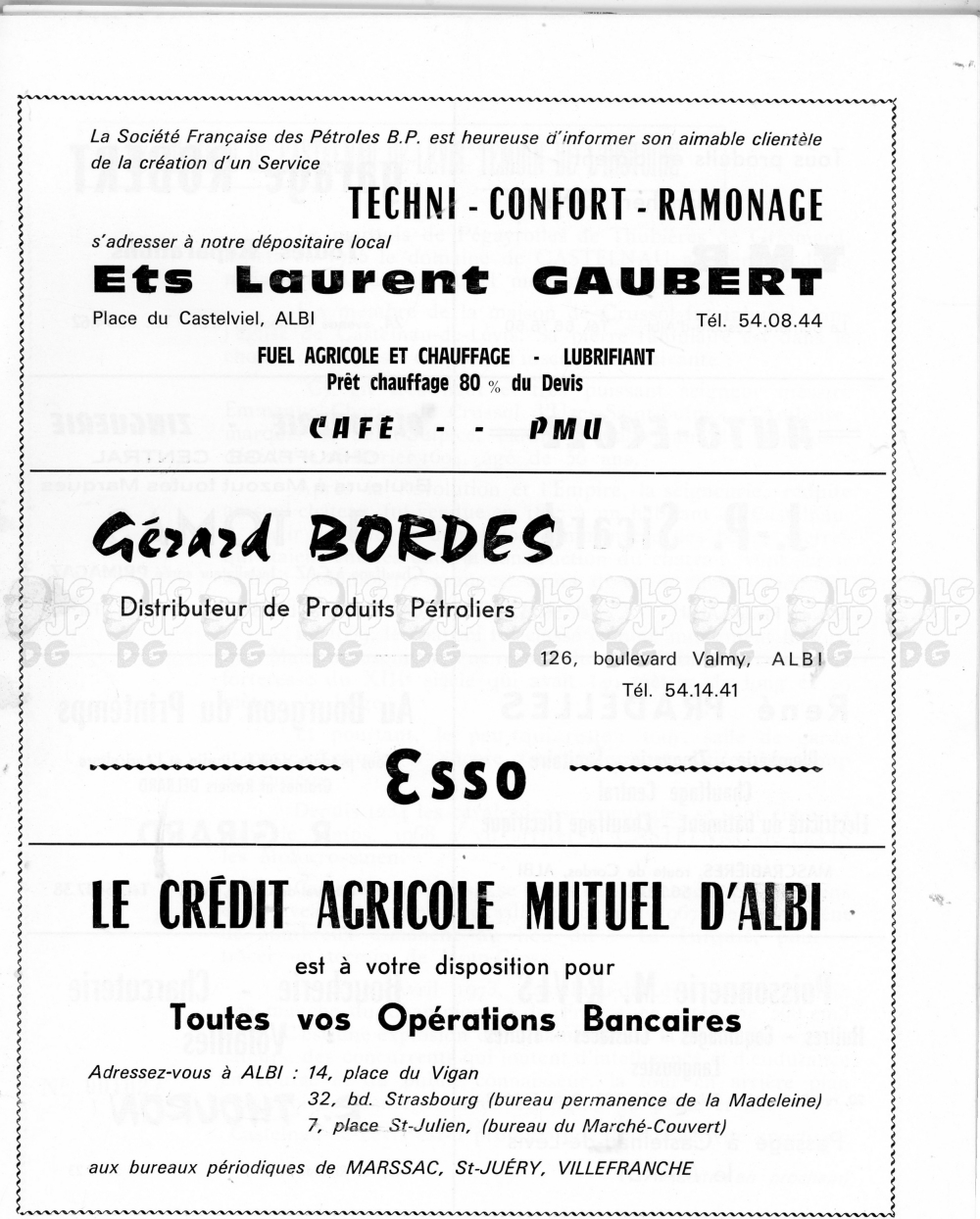 La Société Française des Pétroles B.P. est heureuse d'informer son aimable clientèle de la création d'un Service

TECHNI - CONFORT - RAMONAGE

s'adresser à notre dépositaire local

Ets Laurent GAUBERT

Place du Castelviel, ALBI Tél. 54.08.44

FUEL AGRICOLE ET CHAUFFAGE - LUBRIFIANT

Prêt chauffage 80 % du Devis

CAFE - - PMU

Gérard BORDES

Distributeur de Produits Pétroliers

126, boulevard Valmy, ALBI

Tél. 54.14.41

Esso

LE CRÉDIT AGRICOLE MUTUEL D'ALBI

est à votre disposition pour

Toutes vos Opérations Bancaires

Adressez-vous à ALBI : 14, place du Vigan
32, bd. Strasbourg (bureau permanence de la Madeleine)
7, place St-Julien, (bureau du Marché-Couvert)

aux bureaux périodiques de MARSSAC, St-JUÉRY, VILLEFRANCHE